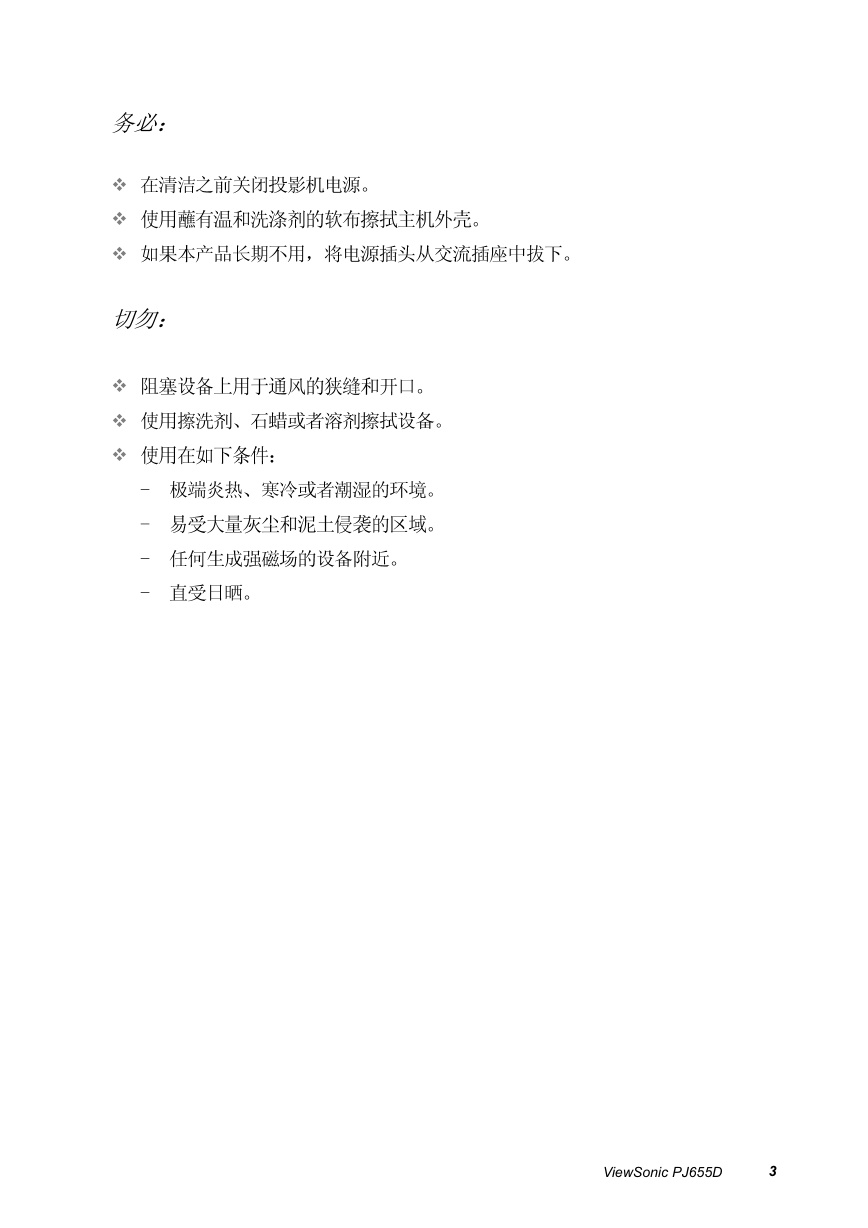 务必：

❖ 在清洁之前关闭投影机电源。
❖ 使用蘸有温和洗涤剂的软布擦拭主机外壳。
❖ 如果本产品长期不用，将电源插头从交流插座中拔下。

切勿：

❖ 阻塞设备上用于通风的狭缝和开口。
❖ 使用擦洗剂、石蜡或者溶剂擦拭设备。
❖ 使用在如下条件：
– 极端炎热、寒冷或者潮湿的环境。
– 易受大量灰尘和泥土侵袭的区域。
– 任何生成强磁场的设备附近。
– 直受日晒。

ViewSonic PJ655D 3